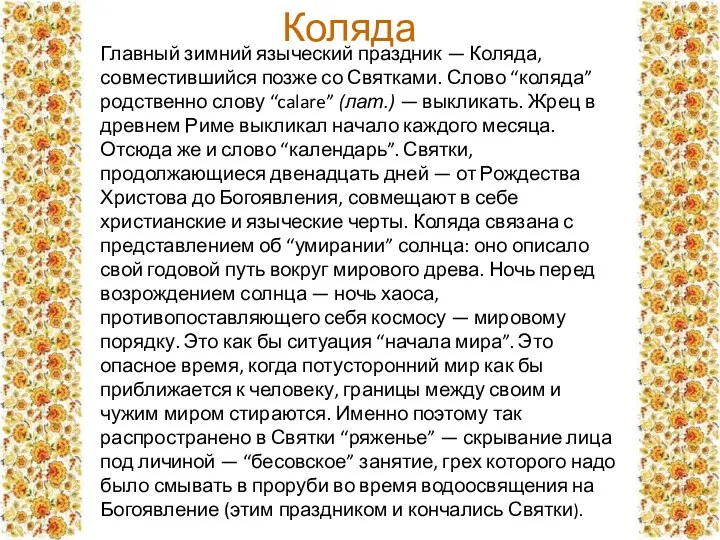 Коляда

Главный зимний языческий праздник — Коляда, совместившийся позже со Святками. Слово “коляда” родственно слову “calare” (лат.) — выкликать. Жрец в древнем Риме выкликал начало каждого месяца. Отсюда же и слово “календарь”. Святки, продолжающиеся двенадцать дней — от Рождества Христова до Богоявления, совмещают в себе христианские и языческие черты. Коляда связана с представлением об “умирании” солнца: оно описало свой годовой путь вокруг мирового древа. Ночь перед возрождением солнца — ночь хаоса, противопоставляющего себя космосу — мировому порядку. Это как бы ситуация “начала мира”. Это опасное время, когда потусторонний мир как бы приближается к человеку, границы между своим и чужим миром стираются. Именно поэтому так распространено в Святки “ряженье” — скрывание лица под личиной — “бесовское” занятие, грех которого надо было смывать в проруби во время водоосвящения на Богоявление (этим праздником и кончались Святки).